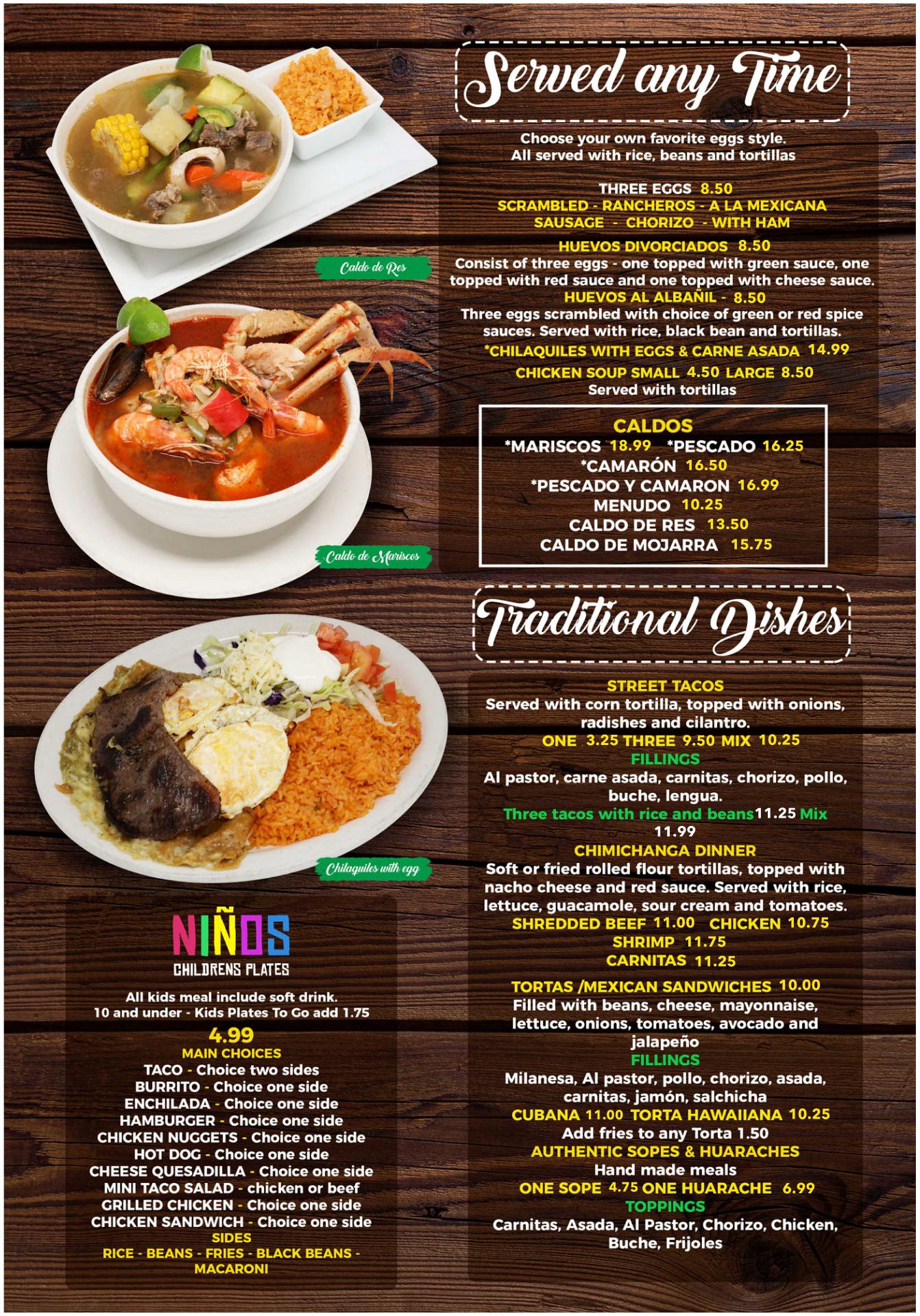 Caldo de Res

Caldo de Mariscos

Chilaquiles with egg

NIÑOS
CHILDRENS PLATES

All kids meal include soft drink.
10 and under - Kids Plates To Go add 1.75

4.99
MAIN CHOICES
TACO - Choice two sides
BURRITO - Choice one side
ENCHILADA - Choice one side
HAMBURGER - Choice one side
CHICKEN NUGGETS - Choice one side
HOT DOG - Choice one side
CHEESE QUESADILLA - Choice one side
MINI TACO SALAD - chicken or beef
GRILLED CHICKEN - Choice one side
CHICKEN SANDWICH - Choice one side
SIDES
RICE - BEANS - FRIES - BLACK BEANS - MACARONI

Served any Time

Choose your own favorite eggs style.
All served with rice, beans and tortillas

THREE EGGS 8.50
SCRAMBLED - RANCHEROS - A LA MEXICANA
SAUSAGE - CHORIZO - WITH HAM

HUEVOS DIVORCIADOS 8.50
Consist of three eggs - one topped with green sauce, one topped with red sauce and one topped with cheese sauce.
HUEVOS AL ALBAÑIL - 8.50
Three eggs scrambled with choice of green or red spice sauces. Served with rice, black bean and tortillas.
*CHILAQUILES WITH EGGS & CARNE ASADA 14.99
CHICKEN SOUP SMALL 4.50 LARGE 8.50
Served with tortillas

CALDOS
*MARISCOS 18.99 *PESCADO 16.25
*CAMARÓN 16.50
*PESCADO Y CAMARON 16.99
MENUDO 10.25
CALDO DE RES 13.50
CALDO DE MOJARRA 15.75

Traditional Dishes

STREET TACOS
Served with corn tortilla, topped with onions, radishes and cilantro.
ONE 3.25 THREE 9.50 MIX 10.25
FILLINGS
Al pastor, carne asada, carnitas, chorizo, pollo, buche, lengua.
Three tacos with rice and beans11.25 Mix 11.99
CHIMICHANGA DINNER
Soft or fried rolled flour tortillas, topped with nacho cheese and red sauce. Served with rice, lettuce, guacamole, sour cream and tomatoes.
SHREDDED BEEF 11.00 CHICKEN 10.75
SHRIMP 11.75
CARNITAS 11.25

TORTAS /MEXICAN SANDWICHES 10.00
Filled with beans, cheese, mayonnaise, lettuce, onions, tomatoes, avocado and jalapeño
FILLINGS
Milanesa, Al pastor, pollo, chorizo, asada, carnitas, jamón, salchicha
CUBANA 11.00 TORTA HAWAIIANA 10.25
Add fries to any Torta 1.50
AUTHENTIC SOPES & HUARACHES
Hand made meals
ONE SOPE 4.75 ONE HUARACHE 6.99
TOPPINGS
Carnitas, Asada, Al Pastor, Chorizo, Chicken, Buche, Frijoles